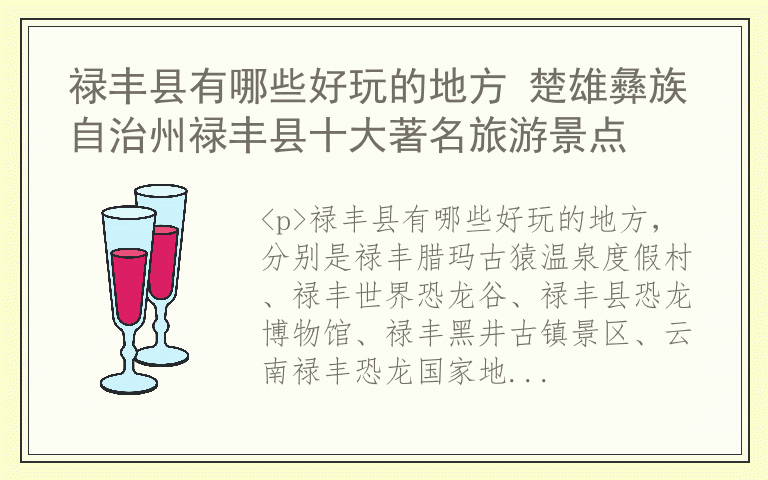 禄丰县有哪些好玩的地方 楚雄彝族自治州禄丰县十大著名旅游景点

<p>禄丰县有哪些好玩的地方，分别是禄丰腊玛古猿温泉度假村、禄丰世界恐龙谷、禄丰县恐龙博物馆、禄丰黑井古镇景区、云南禄丰恐龙国家地...